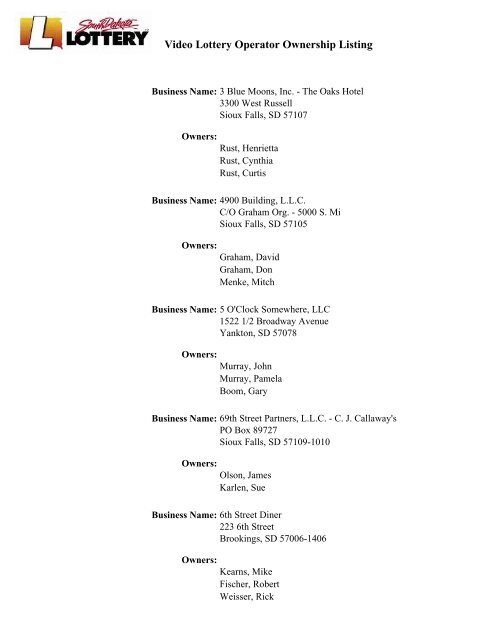 South Dakota
LOTTERY

Video Lottery Operator Ownership Listing

Business Name: 3 Blue Moons, Inc. - The Oaks Hotel
3300 West Russell
Sioux Falls, SD 57107

Owners:
Rust, Henrietta
Rust, Cynthia
Rust, Curtis

Business Name: 4900 Building, L.L.C.
C/O Graham Org. - 5000 S. Mi
Sioux Falls, SD 57105

Owners:
Graham, David
Graham, Don
Menke, Mitch

Business Name: 5 O'Clock Somewhere, LLC
1522 1/2 Broadway Avenue
Yankton, SD 57078

Owners:
Murray, John
Murray, Pamela
Boom, Gary

Business Name: 69th Street Partners, L.L.C. - C. J. Callaway's
PO Box 89727
Sioux Falls, SD 57109-1010

Owners:
Olson, James
Karlen, Sue

Business Name: 6th Street Diner
223 6th Street
Brookings, SD 57006-1406

Owners:
Kearns, Mike
Fischer, Robert
Weisser, Rick